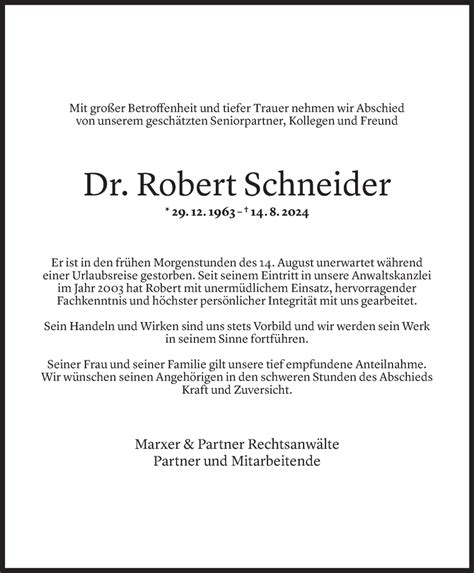 Mit großer Betroffenheit und tiefer Trauer nehmen wir Abschied von unserem geschätzten Seniorpartner, Kollegen und Freund

Dr. Robert Schneider

* 29. 12. 1963 – † 14. 8. 2024

Er ist in den frühen Morgenstunden des 14. August unerwartet während einer Urlaubsreise gestorben. Seit seinem Eintritt in unsere Anwaltskanzlei im Jahr 2003 hat Robert mit unermüdlichem Einsatz, hervorragender Fachkenntnis und höchster persönlicher Integrität mit uns gearbeitet.

Sein Handeln und Wirken sind uns stets Vorbild und wir werden sein Werk in seinem Sinne fortführen.

Seiner Frau und seiner Familie gilt unsere tief empfundene Anteilnahme. Wir wünschen seinen Angehörigen in den schweren Stunden des Abschieds Kraft und Zuversicht.

Marxer & Partner Rechtsanwälte
Partner und Mitarbeitende